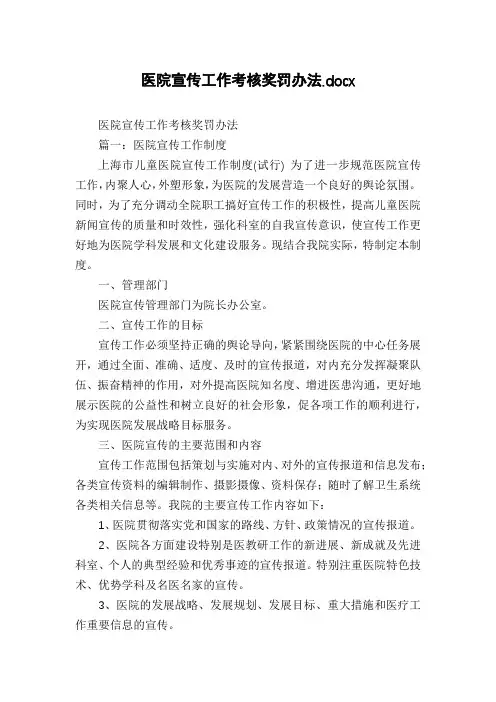 医院宣传工作考核奖罚办法.docx

医院宣传工作考核奖罚办法

篇一：医院宣传工作制度

上海市儿童医院宣传工作制度(试行) 为了进一步规范医院宣传工作，内聚人心，外塑形象，为医院的发展营造一个良好的舆论氛围。同时，为了充分调动全院职工搞好宣传工作的积极性，提高儿童医院新闻宣传的质量和时效性，强化科室的自我宣传意识，使宣传工作更好地为医院学科发展和文化建设服务。现结合我院实际，特制定本制度。

一、管理部门

医院宣传管理部门为院长办公室。

二、宣传工作的目标

宣传工作必须坚持正确的舆论导向，紧紧围绕医院的中心任务展开，通过全面、准确、适度、及时的宣传报道，对内充分发挥凝聚队伍、振奋精神的作用，对外提高医院知名度、增进医患沟通，更好地展示医院的公益性和树立良好的社会形象，促各项工作的顺利进行，为实现医院发展战略目标服务。

三、医院宣传的主要范围和内容

宣传工作范围包括策划与实施对内、对外的宣传报道和信息发布；各类宣传资料的编辑制作、摄影摄像、资料保存；随时了解卫生系统各类相关信息等。我院的主要宣传工作内容如下：

1、医院贯彻落实党和国家的路线、方针、政策情况的宣传报道。

2、医院各方面建设特别是医教研工作的新进展、新成就及先进科室、个人的典型经验和优秀事迹的宣传报道。特别注重医院特色技术、优势学科及名医名家的宣传。

3、医院的发展战略、发展规划、发展目标、重大措施和医疗工作重要信息的宣传。